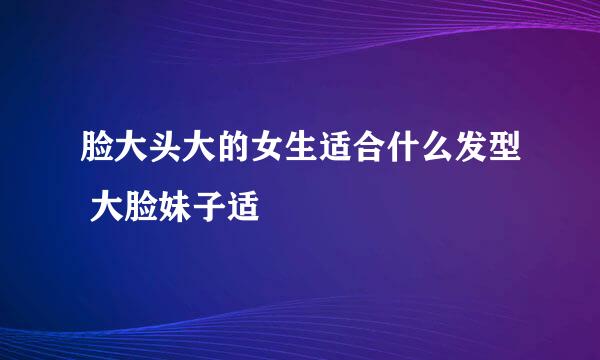 脸大头大的女生适合什么发型 大脸妹子适